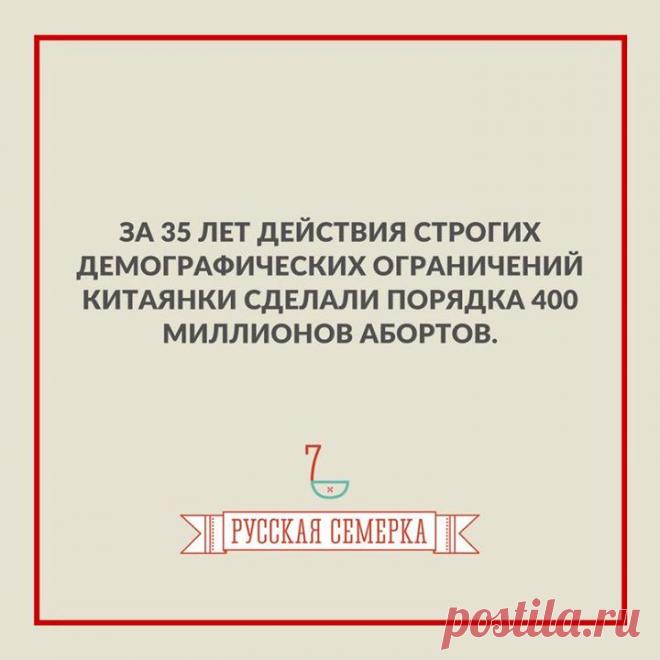 ЗА 35 ЛЕТ ДЕЙСТВИЯ СТРОГИХ ДЕМОГРАФИЧЕСКИХ ОГРАНИЧЕНИЙ КИТАЯНКИ СДЕЛАЛИ ПОРЯДКА 400 МИЛЛИОНОВ АБОРТОВ.

7

РУССКАЯ СЕМЕРКА

postila.ru